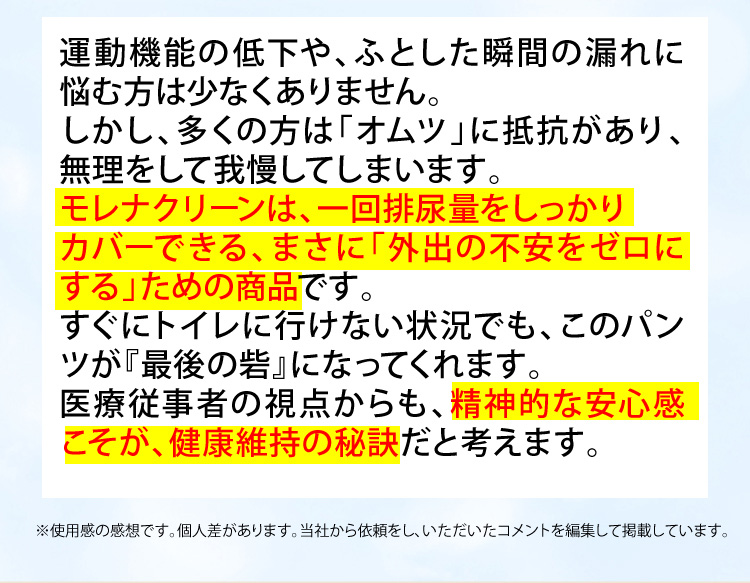 運動機能の低下や、ふとした瞬間の漏れに悩む方は少なくありません。
しかし、多くの方は「オムツ」に抵抗があり、無理をして我慢してしまいます。
モレナクリーンは、一回排尿量をしっかりカバーできる、まさに「外出の不安をゼロにする」ための商品です。
すぐにトイレに行けない状況でも、このパンツが『最後の砦』になってくれます。
医療従事者の視点からも、精神的な安心感こそが、健康維持の秘訣だと考えます。

※使用感の感想です。個人差があります。当社から依頼をし、いただいたコメントを編集して掲載しています。